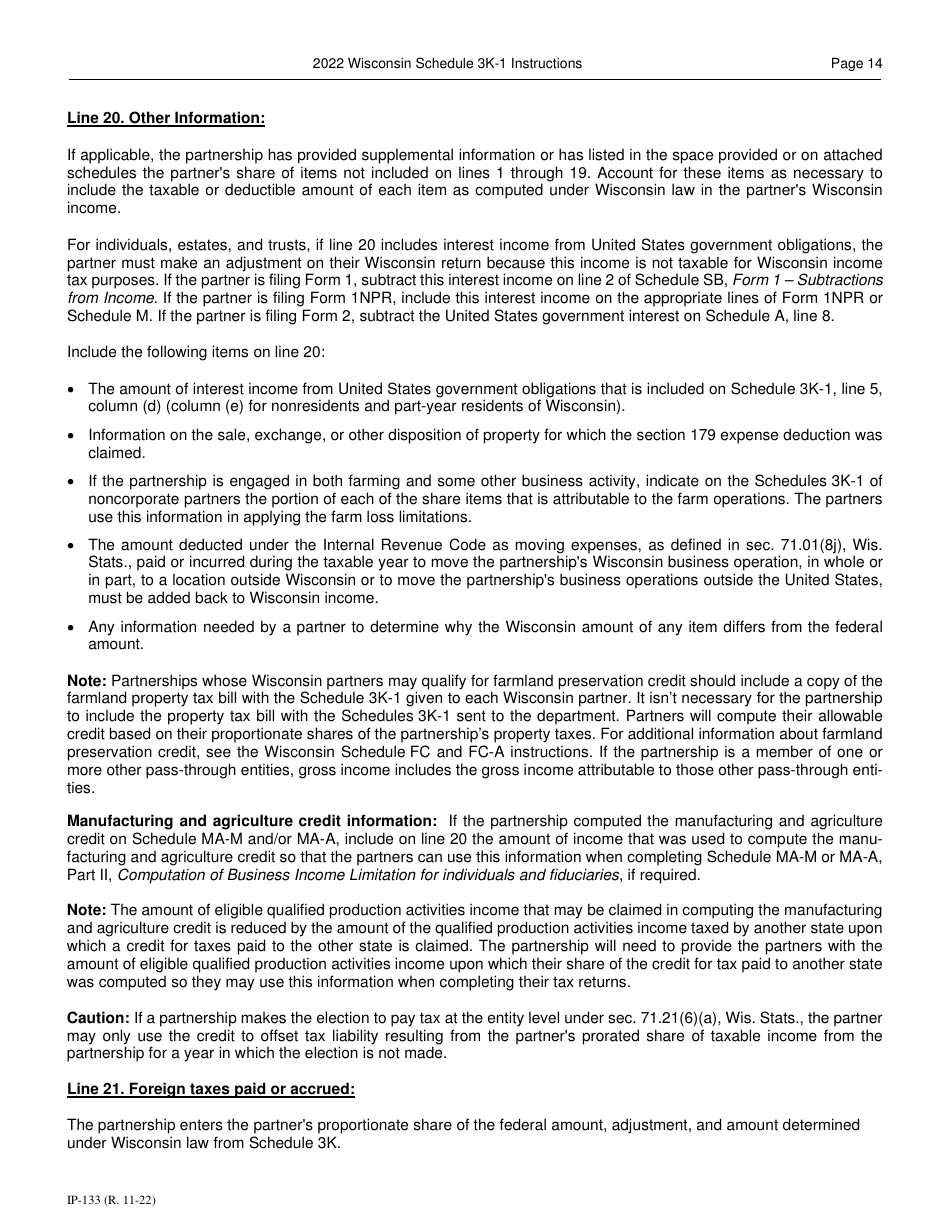 2022 Wisconsin Schedule 3K-1 Instructions Page 14

Line 20. Other Information:

If applicable, the partnership has provided supplemental information or has listed in the space provided or on attached schedules the partner's share of items not included on lines 1 through 19. Account for these items as necessary to include the taxable or deductible amount of each item as computed under Wisconsin law in the partner's Wisconsin income.

For individuals, estates, and trusts, if line 20 includes interest income from United States government obligations, the partner must make an adjustment on their Wisconsin return because this income is not taxable for Wisconsin income tax purposes. If the partner is filing Form 1, subtract this interest income on line 2 of Schedule SB, Form 1 – Subtractions from Income. If the partner is filing Form 1NPR, include this interest income on the appropriate lines of Form 1NPR or Schedule M. If the partner is filing Form 2, subtract the United States government interest on Schedule A, line 8.

Include the following items on line 20:

• The amount of interest income from United States government obligations that is included on Schedule 3K-1, line 5, column (d) (column (e) for nonresidents and part-year residents of Wisconsin).

• Information on the sale, exchange, or other disposition of property for which the section 179 expense deduction was claimed.

• If the partnership is engaged in both farming and some other business activity, indicate on the Schedules 3K-1 of noncorporate partners the portion of each of the share items that is attributable to the farm operations. The partners use this information in applying the farm loss limitations.

• The amount deducted under the Internal Revenue Code as moving expenses, as defined in sec. 71.01(8j), Wis. Stats., paid or incurred during the taxable year to move the partnership's Wisconsin business operation, in whole or in part, to a location outside Wisconsin or to move the partnership's business operations outside the United States, must be added back to Wisconsin income.

• Any information needed by a partner to determine why the Wisconsin amount of any item differs from the federal amount.

Note: Partnerships whose Wisconsin partners may qualify for farmland preservation credit should include a copy of the farmland property tax bill with the Schedule 3K-1 given to each Wisconsin partner. It isn't necessary for the partnership to include the property tax bill with the Schedules 3K-1 sent to the department. Partners will compute their allowable credit based on their proportionate shares of the partnership's property taxes. For additional information about farmland preservation credit, see the Wisconsin Schedule FC and FC-A instructions. If the partnership is a member of one or more other pass-through entities, gross income includes the gross income attributable to those other pass-through entities.

Manufacturing and agriculture credit information: If the partnership computed the manufacturing and agriculture credit on Schedule MA-M and/or MA-A, include on line 20 the amount of income that was used to compute the manufacturing and agriculture credit so that the partners can use this information when completing Schedule MA-M or MA-A, Part II, Computation of Business Income Limitation for individuals and fiduciaries, if required.

Note: The amount of eligible qualified production activities income that may be claimed in computing the manufacturing and agriculture credit is reduced by the amount of the qualified production activities income taxed by another state upon which a credit for taxes paid to the other state is claimed. The partnership will need to provide the partners with the amount of eligible qualified production activities income upon which their share of the credit for tax paid to another state was computed so they may use this information when completing their tax returns.

Caution: If a partnership makes the election to pay tax at the entity level under sec. 71.21(6)(a), Wis. Stats., the partner may only use the credit to offset tax liability resulting from the partner's prorated share of taxable income from the partnership for a year in which the election is not made.

Line 21. Foreign taxes paid or accrued:

The partnership enters the partner's proportionate share of the federal amount, adjustment, and amount determined under Wisconsin law from Schedule 3K.

IP-133 (R. 11-22)